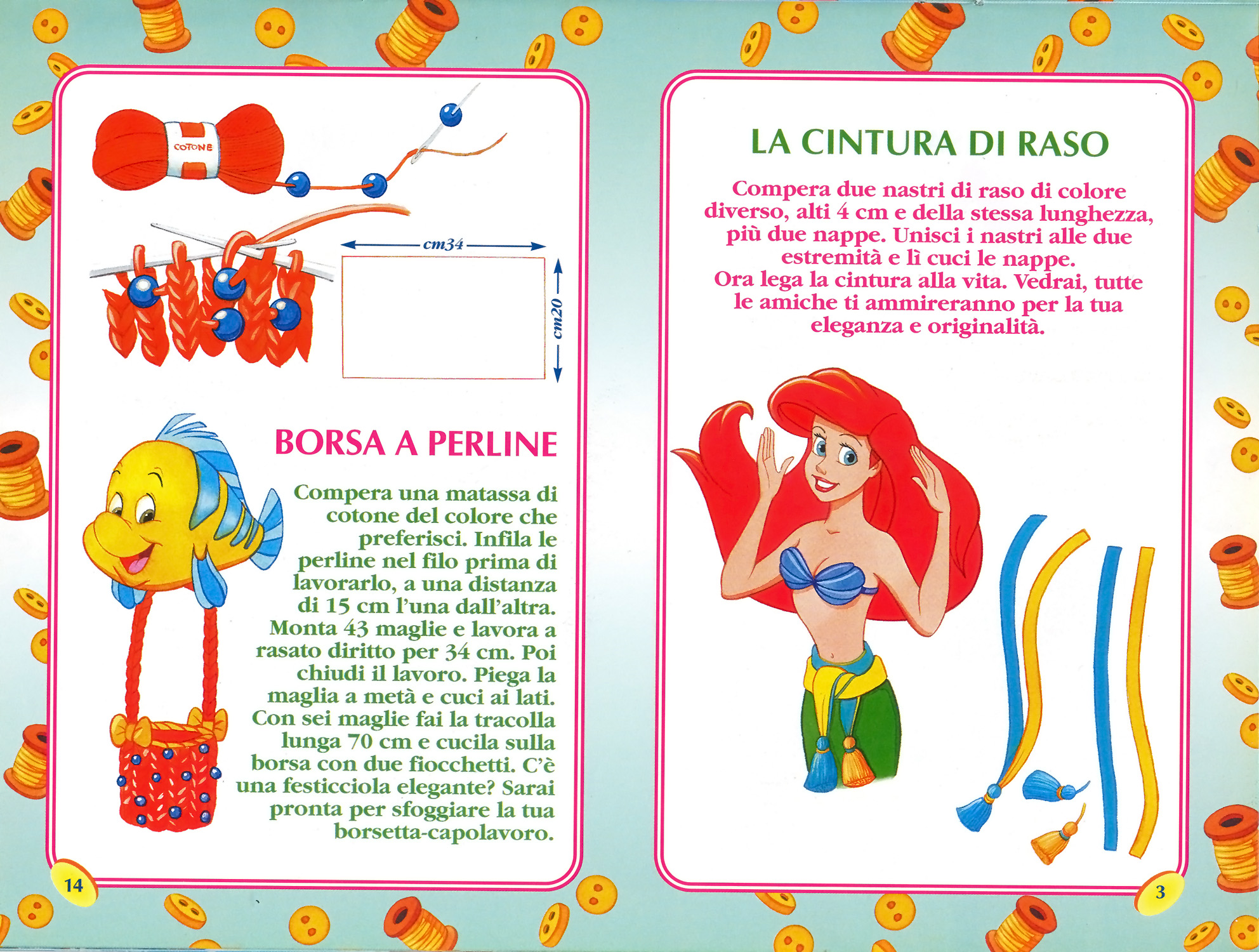 COTONE

cm34

cm20

BORSA A PERLINE

Compera una matassa di cotone del colore che preferisci. Infila le perline nel filo prima di lavorarlo, a una distanza di 15 cm l'una dall'altra. Monta 43 maglie e lavora a rasato diritto per 34 cm. Poi chiudi il lavoro. Piega la maglia a metà e cuci ai lati. Con sei maglie fai la tracolla lunga 70 cm e cucila sulla borsa con due fiocchetti. C'è una festicciola elegante? Sarai pronta per sfoggiare la tua borsetta-capolavoro.

14

LA CINTURA DI RASO

Compera due nastri di raso di colore diverso, alti 4 cm e della stessa lunghezza, più due nappe. Unisci i nastri alle due estremità e lì cuci le nappe.
Ora lega la cintura alla vita. Vedrai, tutte le amiche ti ammireranno per la tua eleganza e originalità.

3